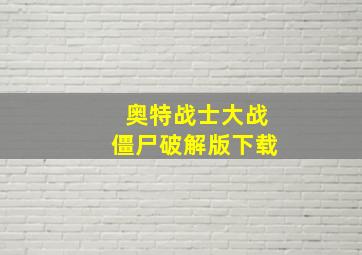 奥特战士大战
僵尸破解版下载